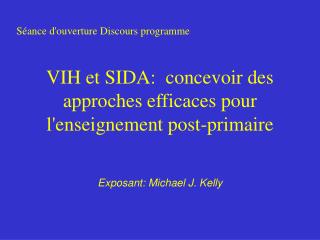 Séance d'ouverture Discours programme

VIH et SIDA: concevoir des approches efficaces pour l'enseignement post-primaire

Exposant: Michael J. Kelly